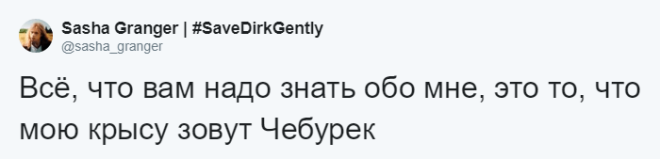 Sasha Granger | #SaveDirkGently
@sasha_granger

Всё, что вам надо знать обо мне, это то, что мою крысу зовут Чебурек